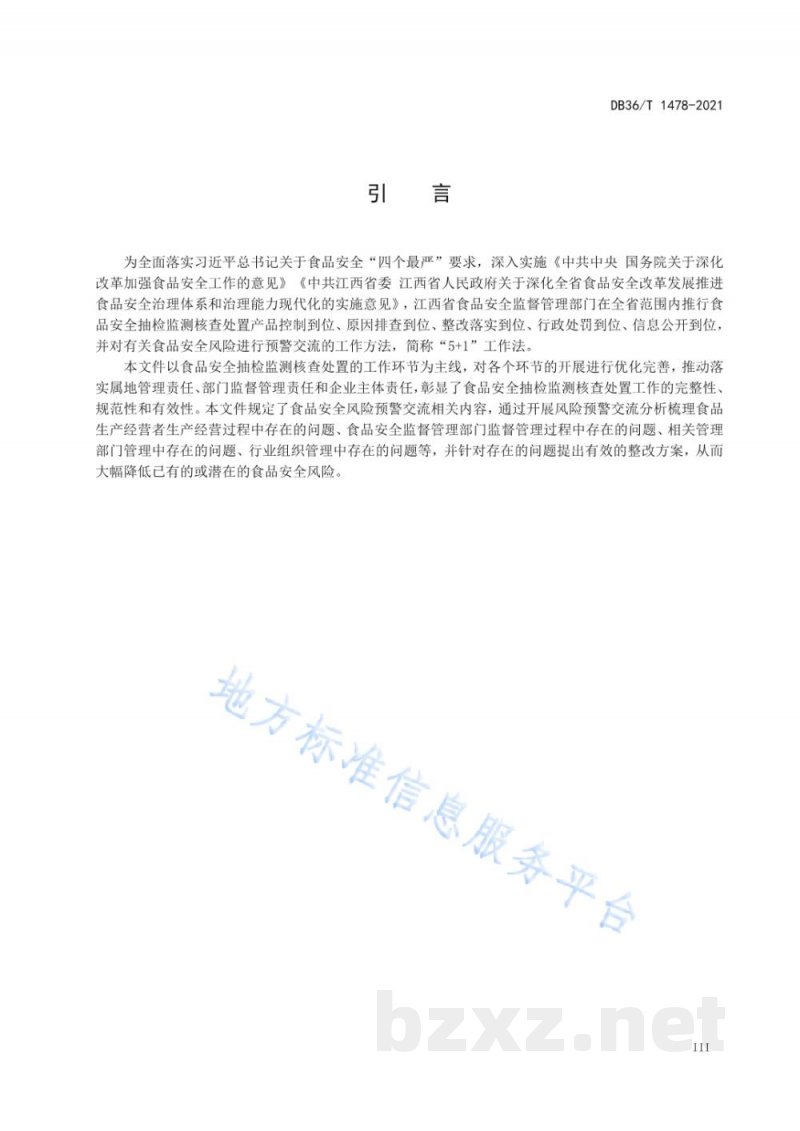 DB36/T 1478-2021

引 言

为全面落实习近平总书记关于食品安全“四个最严”要求，深入实施《中共中央 国务院关于深化改革加强食品安全工作的意见》《中共江西省委 江西省人民政府关于深化全省食品安全改革发展推进食品安全治理体系和治理能力现代化的实施意见》，江西省食品安全监督管理部门在全省范围内推行食品安全抽检监测核查处置产品控制到位、原因排查到位、整改落实到位、行政处罚到位、信息公开到位，并对有关食品安全风险进行预警交流的工作方法，简称“5+1”工作法。

本文件以食品安全抽检监测核查处置的工作环节为主线，对各个环节的开展进行优化完善，推动落实属地管理责任、部门监督管理责任和企业主体责任，彰显了食品安全抽检监测核查处置工作的完整性、规范性和有效性。本文件规定了食品安全风险预警交流相关内容，通过开展风险预警交流分析梳理食品生产经营者生产经营过程中存在的问题、食品安全监督管理部门监督管理过程中存在的问题、相关管理部门管理中存在的问题、行业组织管理中存在的问题等，并针对存在的问题提出有效的整改方案，从而大幅降低已有的或潜在的食品安全风险。

III

地方标准信息服务平台

bzxz.net